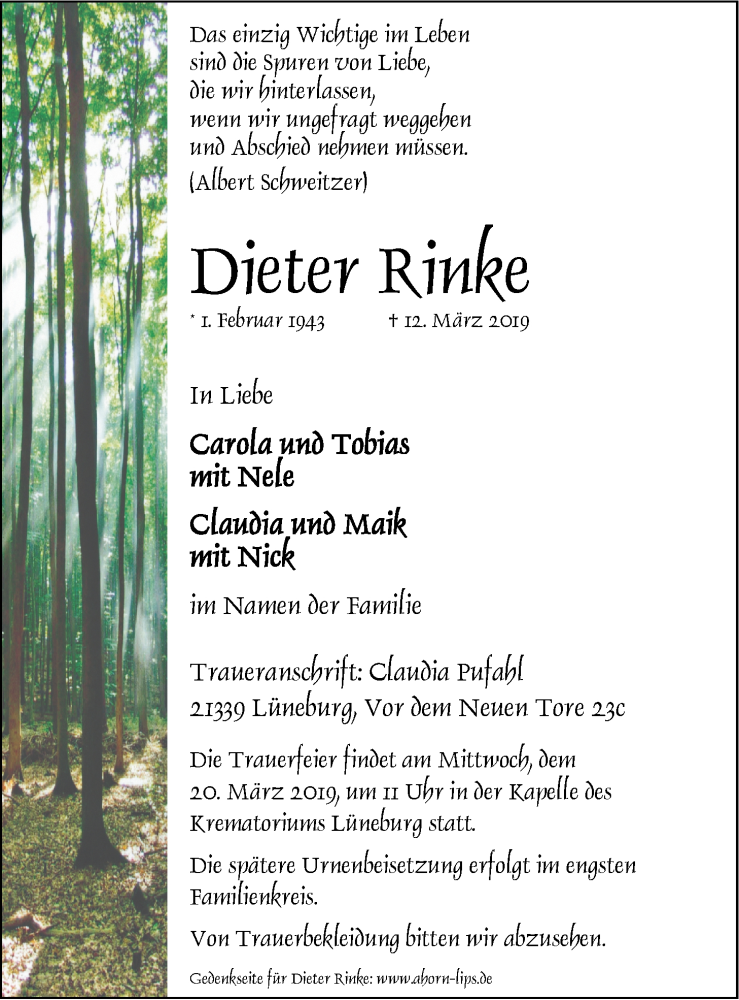 Das einzig Wichtige im Leben
sind die Spuren von Liebe,
die wir hinterlassen,
wenn wir ungefragt weggehen
und Abschied nehmen müssen.
(Albert Schweitzer)

Dieter Rinke

* 1. Februar 1943 † 12. März 2019

In Liebe

Carola und Tobias
mit Nele

Claudia und Maik
mit Nick

im Namen der Familie

Traueranschrift: Claudia Pufahl
21339 Lüneburg, Vor dem Neuen Tore 23c

Die Trauerfeier findet am Mittwoch, dem 20. März 2019, um 11 Uhr in der Kapelle des Krematoriums Lüneburg statt.

Die spätere Urnenbeisetzung erfolgt im engsten Familienkreis.

Von Trauerbekleidung bitten wir abzusehen.

Gedenkseite für Dieter Rinke: www.ahorn-lips.de